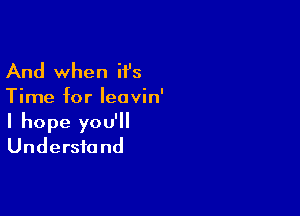 And when it's
Time for leavin'
I hope you'll
Understand